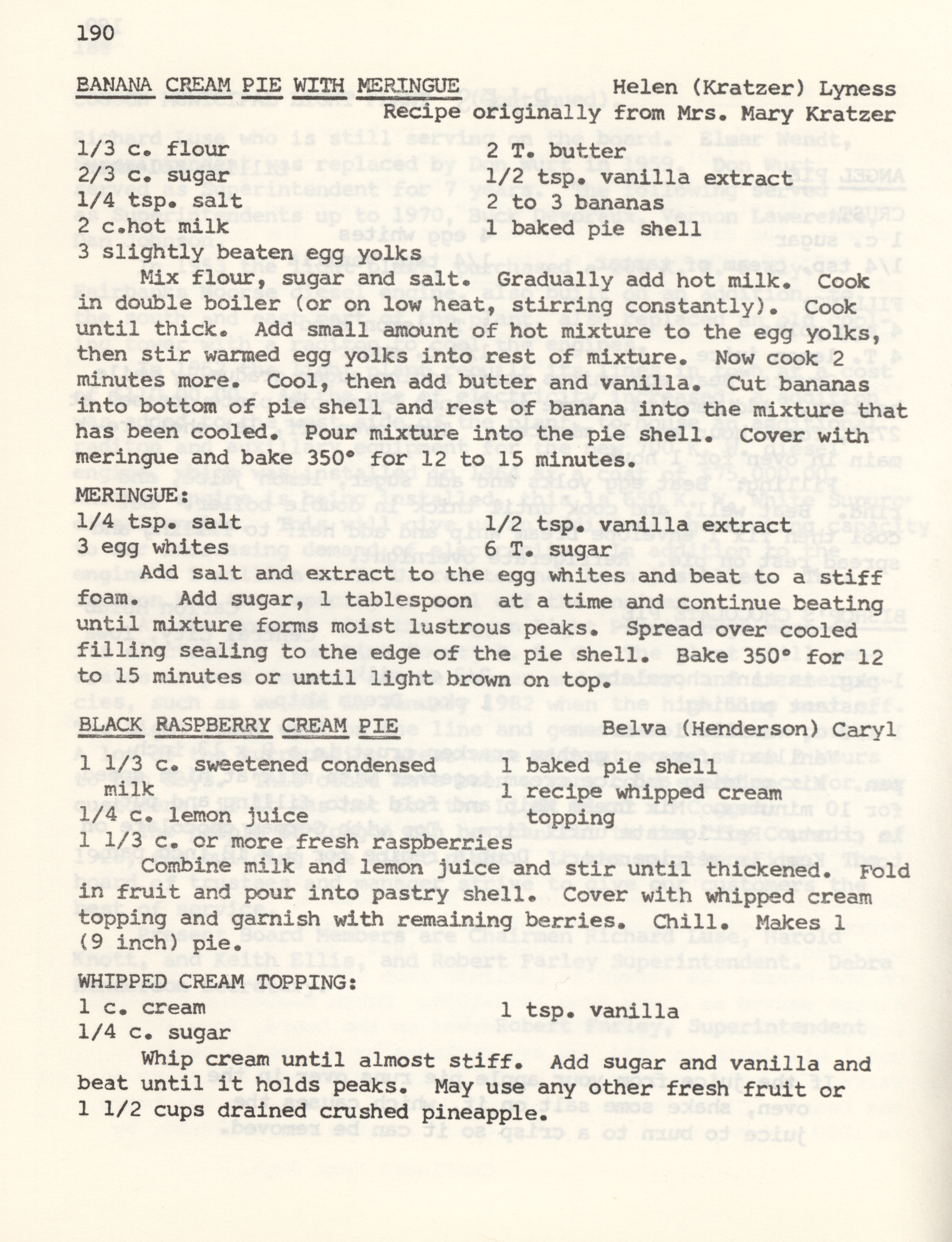 190

BANANA CREAM PIE WITH MERINGUE Helen (Kratzer) Lyness
Recipe originally from Mrs. Mary Kratzer

1/3 c. flour
2/3 c. sugar
1/4 tsp. salt
2 c.hot milk
3 slightly beaten egg yolks

2 T. butter
1/2 tsp. vanilla extract
2 to 3 bananas
1 baked pie shell

Mix flour, sugar and salt. Gradually add hot milk. Cook in double boiler (or on low heat, stirring constantly). Cook until thick. Add small amount of hot mixture to the egg yolks, then stir warmed egg yolks into rest of mixture. Now cook 2 minutes more. Cool, then add butter and vanilla. Cut bananas into bottom of pie shell and rest of banana into the mixture that has been cooled. Pour mixture into the pie shell. Cover with meringue and bake 350° for 12 to 15 minutes.

MERINGUE:
1/4 tsp. salt
3 egg whites

1/2 tsp. vanilla extract
6 T. sugar

Add salt and extract to the egg whites and beat to a stiff foam. Add sugar, 1 tablespoon at a time and continue beating until mixture forms moist lustrous peaks. Spread over cooled filling sealing to the edge of the pie shell. Bake 350° for 12 to 15 minutes or until light brown on top.

BLACK RASPBERRY CREAM PIE Belva (Henderson) Caryl

1 1/3 c. sweetened condensed milk
1/4 c. lemon juice
1 1/3 c. or more fresh raspberries

1 baked pie shell
1 recipe whipped cream topping

Combine milk and lemon juice and stir until thickened. Fold in fruit and pour into pastry shell. Cover with whipped cream topping and garnish with remaining berries. Chill. Makes 1 (9 inch) pie.

WHIPPED CREAM TOPPING:
1 c. cream
1/4 c. sugar

1 tsp. vanilla

Whip cream until almost stiff. Add sugar and vanilla and beat until it holds peaks. May use any other fresh fruit or 1 1/2 cups drained crushed pineapple.